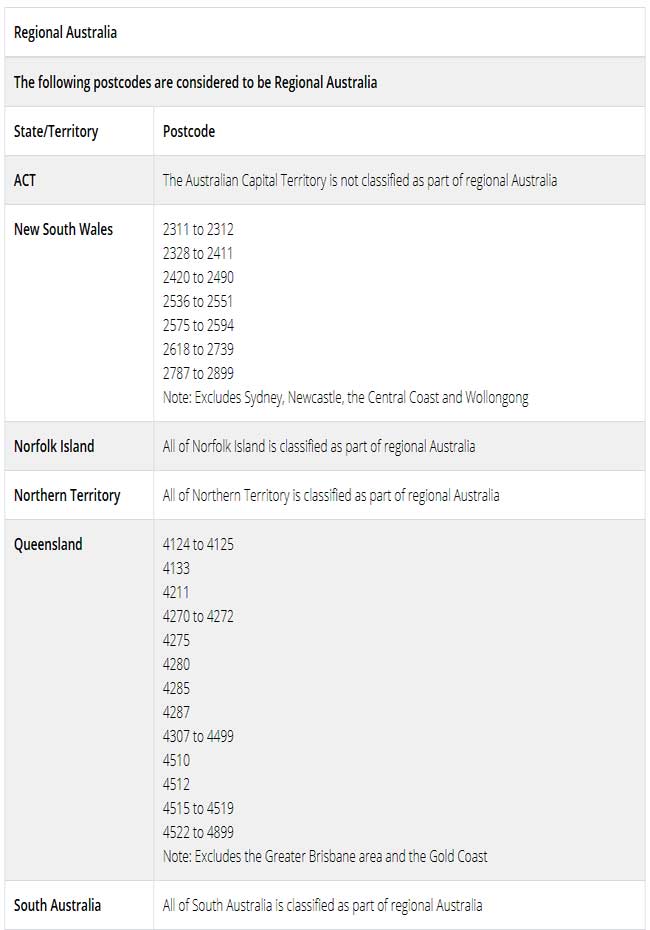 Regional Australia

The following postcodes are considered to be Regional Australia

| State/Territory | Postcode |
|---|---|
| ACT | The Australian Capital Territory is not classified as part of regional Australia |
| New South Wales | 2311 to 2312<br>2328 to 2411<br>2420 to 2490<br>2536 to 2551<br>2575 to 2594<br>2618 to 2739<br>2787 to 2899<br>Note: Excludes Sydney, Newcastle, the Central Coast and Wollongong |
| Norfolk Island | All of Norfolk Island is classified as part of regional Australia |
| Northern Territory | All of Northern Territory is classified as part of regional Australia |
| Queensland | 4124 to 4125<br>4133<br>4211<br>4270 to 4272<br>4275<br>4280<br>4285<br>4287<br>4307 to 4499<br>4510<br>4512<br>4515 to 4519<br>4522 to 4899<br>Note: Excludes the Greater Brisbane area and the Gold Coast |
| South Australia | All of South Australia is classified as part of regional Australia |